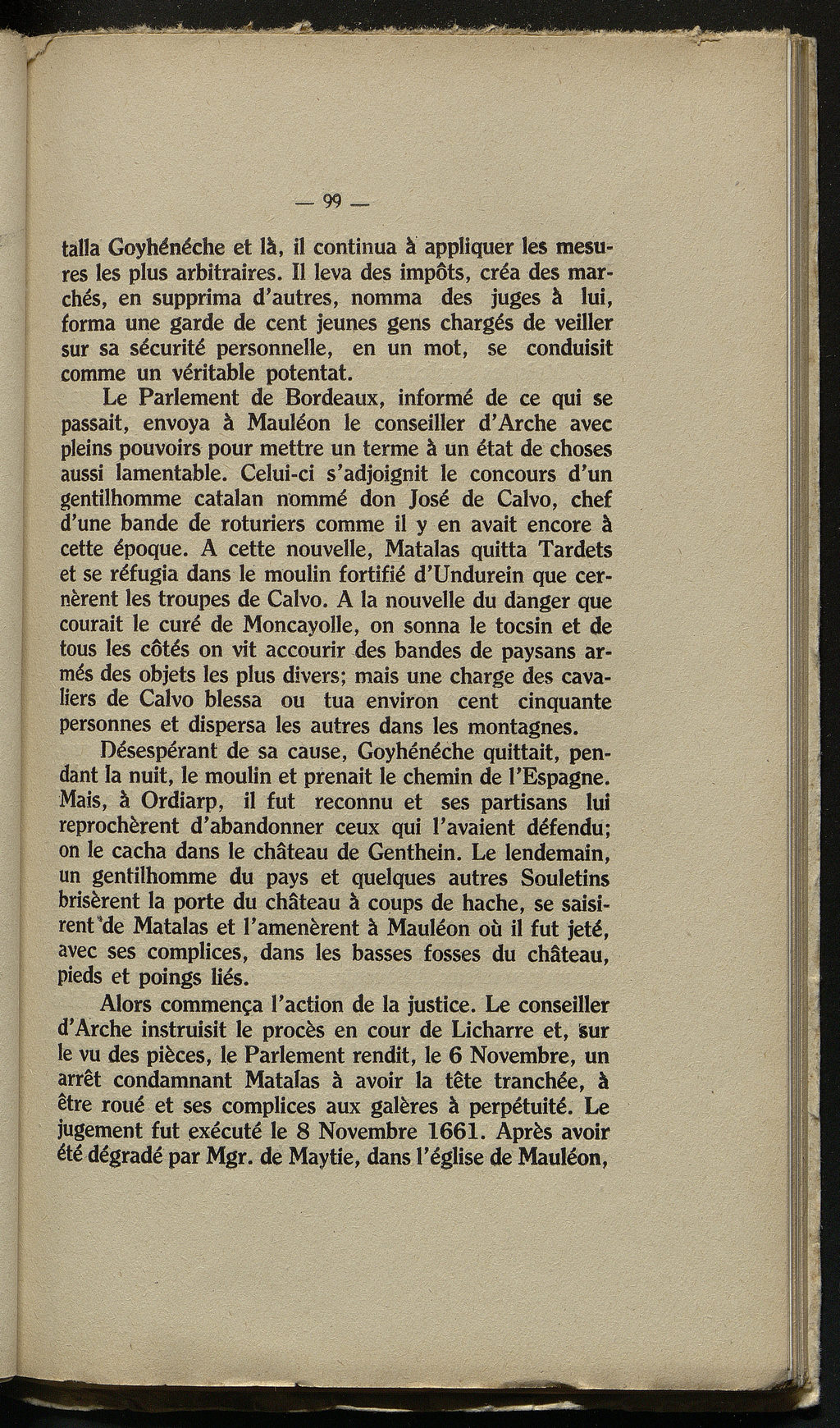 — 99 —

talla Goyhénéche et là, il continua à appliquer les mesures les plus arbitraires. Il leva des impôts, créa des marchés, en supprima d'autres, nomma des juges à lui, forma une garde de cent jeunes gens chargés de veiller sur sa sécurité personnelle, en un mot, se conduisit comme un véritable potentat.

Le Parlement de Bordeaux, informé de ce qui se passait, envoya à Mauléon le conseiller d'Arche avec pleins pouvoirs pour mettre un terme à un état de choses aussi lamentable. Celui-ci s'adjoignit le concours d'un gentilhomme catalan nommé don José de Calvo, chef d'une bande de roturiers comme il y en avait encore à cette époque. A cette nouvelle, Matalas quitta Tardets et se réfugia dans le moulin fortifié d'Undurein que cernèrent les troupes de Calvo. A la nouvelle du danger que courait le curé de Moncayolle, on sonna le tocsin et de tous les côtés on vit accourir des bandes de paysans armés des objets les plus divers; mais une charge des cavaliers de Calvo blessa ou tua environ cent cinquante personnes et dispersa les autres dans les montagnes.

Désespérant de sa cause, Goyhénéche quittait, pendant la nuit, le moulin et prenait le chemin de l'Espagne. Mais, à Ordiarp, il fut reconnu et ses partisans lui reprochèrent d'abandonner ceux qui l'avaient défendu; on le cacha dans le château de Genthein. Le lendemain, un gentilhomme du pays et quelques autres Souletins brisèrent la porte du château à coups de hache, se saisirent de Matalas et l'amenèrent à Mauléon où il fut jeté, avec ses complices, dans les basses fosses du château, pieds et poings liés.

Alors commença l'action de la justice. Le conseiller d'Arche instruisit le procès en cour de Licharre et, sur le vu des pièces, le Parlement rendit, le 6 Novembre, un arrêt condamnant Matalas à avoir la tête tranchée, à être roué et ses complices aux galères à perpétuité. Le jugement fut exécuté le 8 Novembre 1661. Après avoir été dégradé par Mgr. de Maytie, dans l'église de Mauléon,